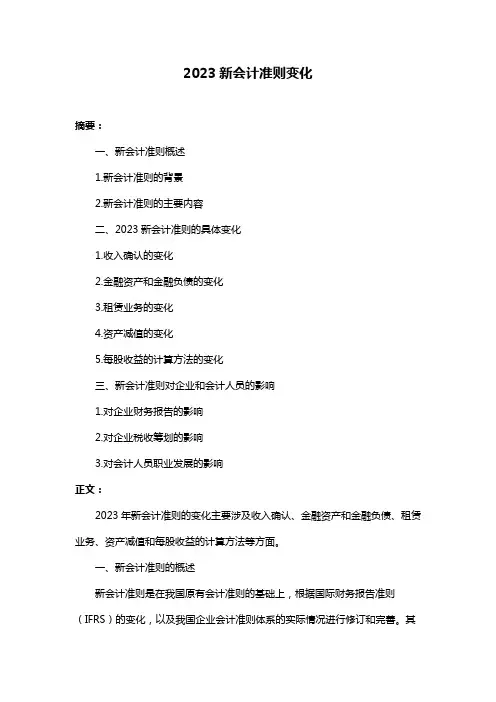 2023 新会计准则变化

摘要：

一、新会计准则概述

1.新会计准则的背景

2.新会计准则的主要内容

二、2023 新会计准则的具体变化

1.收入确认的变化

2.金融资产和金融负债的变化

3.租赁业务的变化

4.资产减值的变化

5.每股收益的计算方法的变化

三、新会计准则对企业和会计人员的影响

1.对企业财务报告的影响

2.对企业税收筹划的影响

3.对会计人员职业发展的影响

正文：

2023 年新会计准则的变化主要涉及收入确认、金融资产和金融负债、租赁业务、资产减值和每股收益的计算方法等方面。

一、新会计准则的概述

新会计准则是在我国原有会计准则的基础上，根据国际财务报告准则（IFRS）的变化，以及我国企业会计准则体系的实际情况进行修订和完善。其